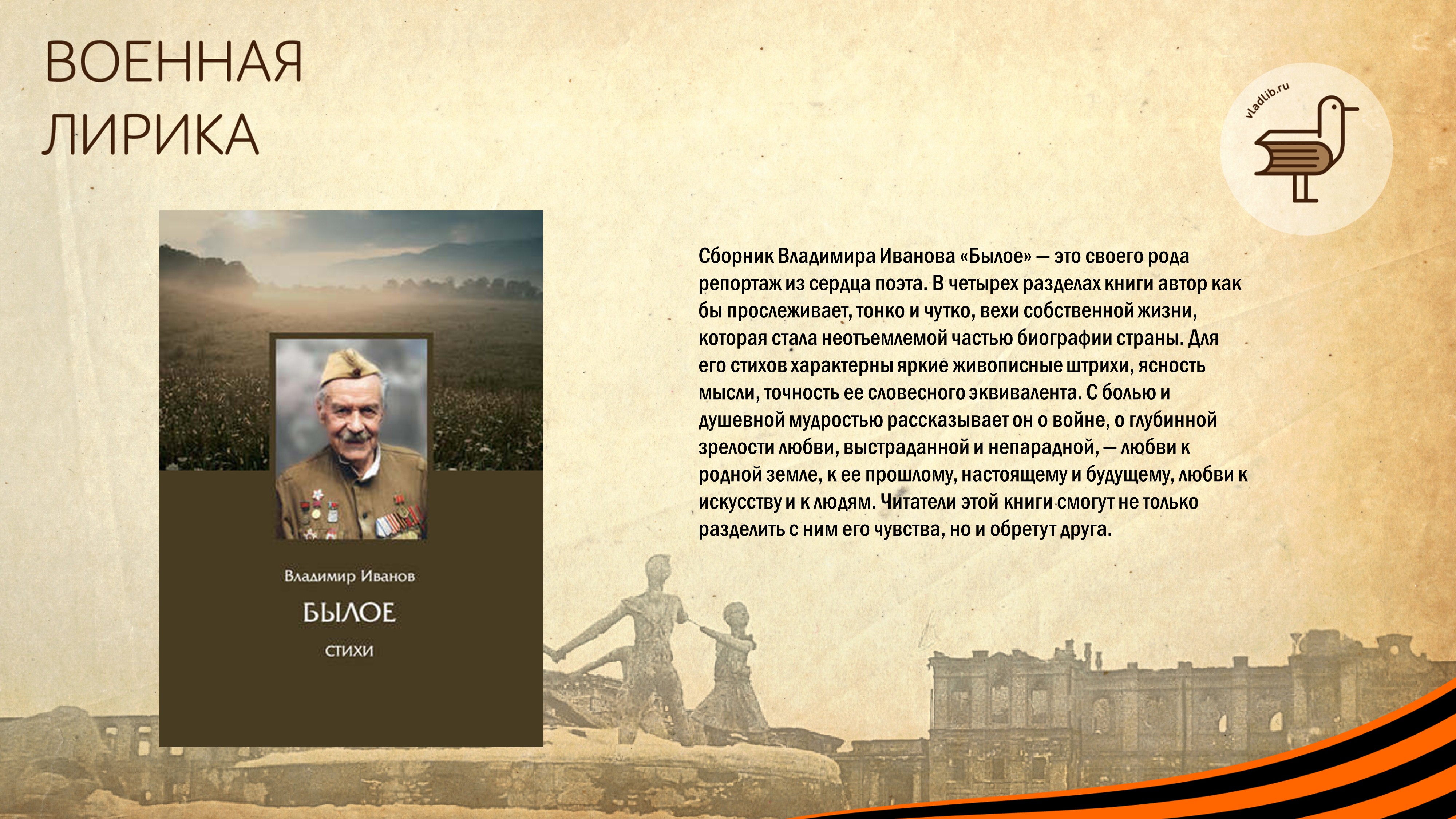 ВОЕННАЯ ЛИРИКА

vladlib.ru

Владимир Иванов

БЫЛОЕ

СТИХИ

Сборник Владимира Иванова «Былое» — это своего рода репортаж из сердца поэта. В четырех разделах книги автор как бы прослеживает, тонко и чутко, вехи собственной жизни, которая стала неотъемлемой частью биографии страны. Для его стихов характерны яркие живописные штрихи, ясность мысли, точность ее словесного эквивалента. С болью и душевной мудростью рассказывает он о войне, о глубинной зрелости любви, выстраданной и непарадной, — любви к родной земле, к ее прошлому, настоящему и будущему, любви к искусству и к людям. Читатели этой книги смогут не только разделить с ним его чувства, но и обретут друга.